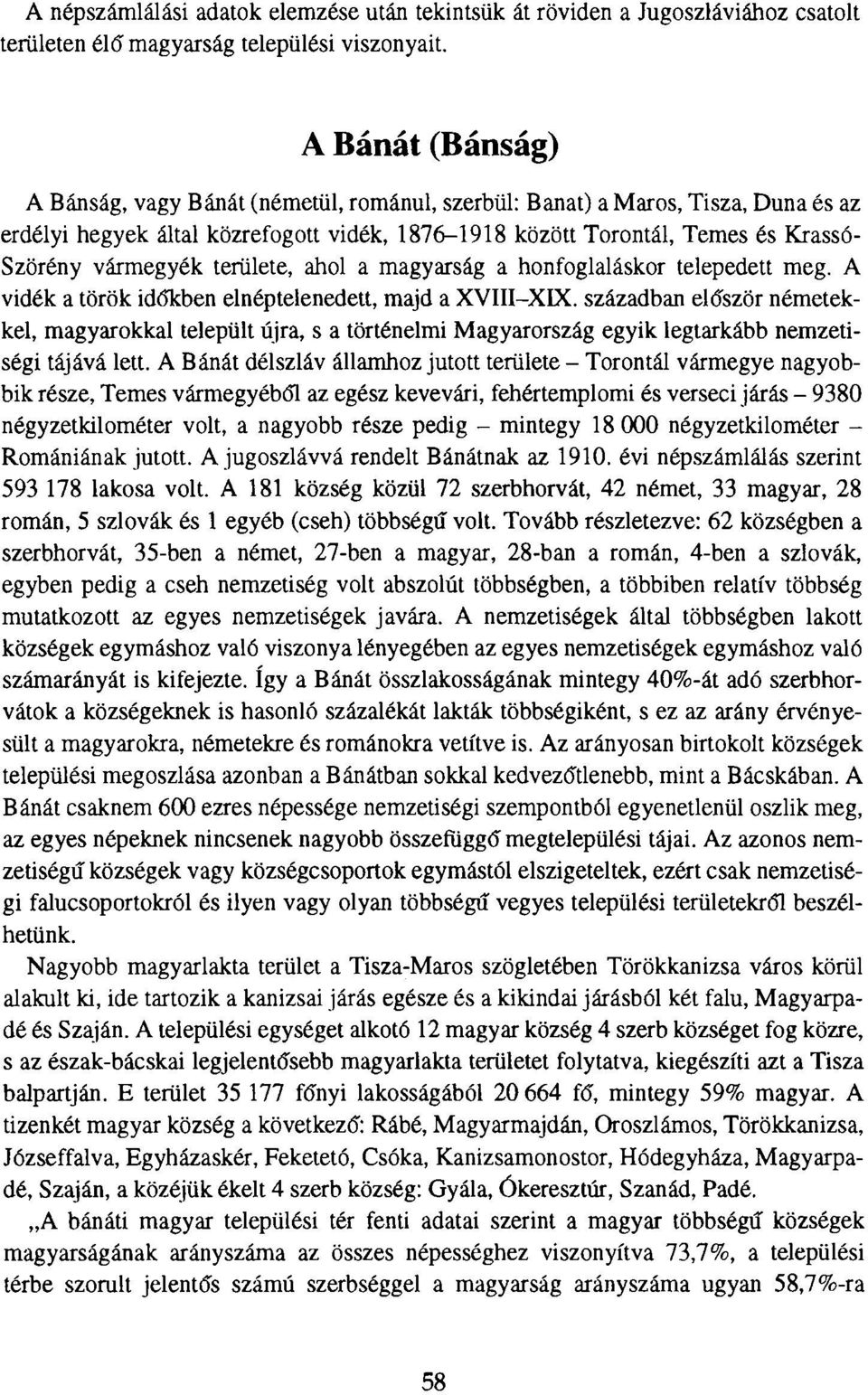 A népszámlálási adatok elemzése után tekintsük át röviden a Jugoszláviához csatolt területen élő magyarság települési viszonyait.

A Bánát (Bánság)

A Bánság, vagy Bánát (németül, románul, szerbül: Banat) a Maros, Tisza, Duna és az erdélyi hegyek által közrefogott vidék, 1876–1918 között Torontál, Temes és Krassó-Szörény vármegyék területe, ahol a magyarság a honfoglaláskor telepedett meg. A vidék a török időkben elnéptelenedett, majd a XVIII–XIX. században először németekkel, magyarokkal települt újra, s a történelmi Magyarország egyik legtarkább nemzetiségi tájává lett. A Bánát délszláv államhoz jutott területe – Torontál vármegye nagyobbik része, Temes vármegyéből az egész kevevári, fehértemplomi és verseci járás – 9380 négyzetkilométer volt, a nagyobb része pedig – mintegy 18 000 négyzetkilométer – Romániának jutott. A jugoszlávvá rendelt Bánátnak az 1910. évi népszámlálás szerint 593 178 lakosa volt. A 181 község közül 72 szerbhorvát, 42 német, 33 magyar, 28 román, 5 szlovák és 1 egyéb (cseh) többségű volt. Tovább részletezve: 62 községben a szerbhorvát, 35-ben a német, 27-ben a magyar, 28-ban a román, 4-ben a szlovák, egyben pedig a cseh nemzetiség volt abszolút többségben, a többiben relatív többség mutatkozott az egyes nemzetiségek javára. A nemzetiségek által többségben lakott községek egymáshoz való viszonya lényegében az egyes nemzetiségek egymáshoz való számarányát is kifejezte. Így a Bánát összlakosságának mintegy 40%-át adó szerbhorvátok a községeknek is hasonló százalékát lakták többségiként, s ez az arány érvényesült a magyarokra, németekre és románokra vetítve is. Az arányosan birtokolt községek települési megoszlása azonban a Bánátban sokkal kedvezőtlenebb, mint a Bácskában. A Bánát csaknem 600 ezres népessége nemzetiségi szempontból egyenetlenül oszlik meg, az egyes népeknek nincsenek nagyobb összefüggő megtelepülési tájai. Az azonos nemzetiségű községek vagy községcsoportok egymástól elszigeteltek, ezért csak nemzetiségi falucsoportokról és ilyen vagy olyan többségű vegyes települési területekről beszélhetünk.

Nagyobb magyarlakta terület a Tisza-Maros szögletében Törökkanizsa város körül alakult ki, ide tartozik a kanizsai járás egésze és a kikindai járásból két falu, Magyarpadé és Szaján. A települési egységet alkotó 12 magyar község 4 szerb községet fog közre, s az észak-bácskai legjelentősebb magyarlakta területet folytatva, kiegészíti azt a Tisza balpartján. E terület 35 177 főnyi lakosságából 20 664 fő, mintegy 59% magyar. A tizenkét magyar község a következő: Rábé, Magyarmajdán, Oroszlámos, Törökkanizsa, Józseffalva, Egyházaskér, Feketetó, Csóka, Kanizsamonostor, Hódegyháza, Magyarpadé, Szaján, a közéjük ékelt 4 szerb község: Gyála, Ókeresztúr, Szanád, Padé.

„A bánáti magyar települési tér fenti adatai szerint a magyar többségű községek magyarságának arányszáma az összes népességhez viszonyítva 73,7%, a települési térbe szorult jelentős számú szerbséggel a magyarság arányszáma ugyan 58,7%-ra

58